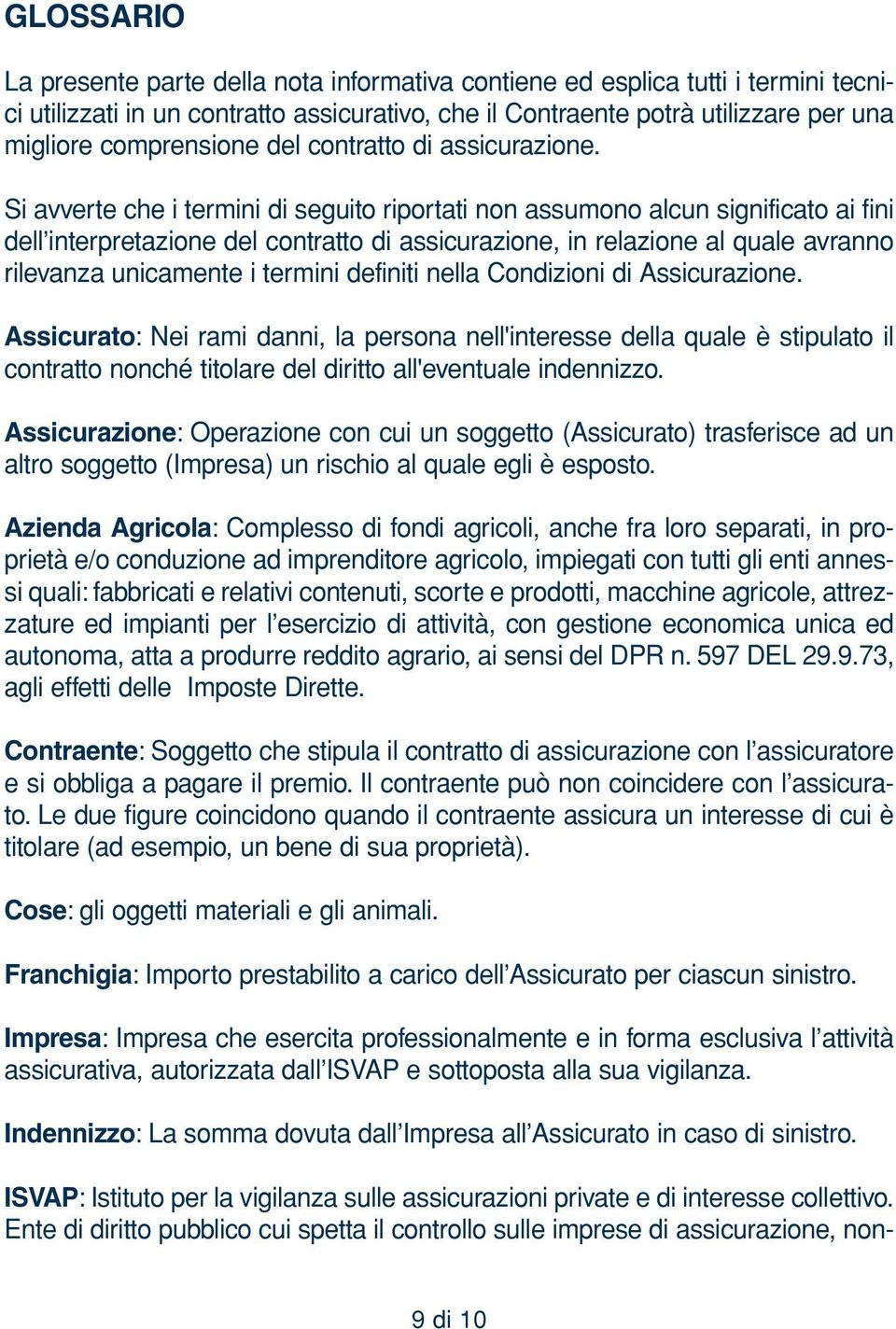 GLOSSARIO

La presente parte della nota informativa contiene ed esplica tutti i termini tecnici utilizzati in un contratto assicurativo, che il Contraente potrà utilizzare per una migliore comprensione del contratto di assicurazione.

Si avverte che i termini di seguito riportati non assumono alcun significato ai fini dell'interpretazione del contratto di assicurazione, in relazione al quale avranno rilevanza unicamente i termini definiti nella Condizioni di Assicurazione.

Assicurato: Nei rami danni, la persona nell'interesse della quale è stipulato il contratto nonché titolare del diritto all'eventuale indennizzo.

Assicurazione: Operazione con cui un soggetto (Assicurato) trasferisce ad un altro soggetto (Impresa) un rischio al quale egli è esposto.

Azienda Agricola: Complesso di fondi agricoli, anche fra loro separati, in proprietà e/o conduzione ad imprenditore agricolo, impiegati con tutti gli enti annessi quali: fabbricati e relativi contenuti, scorte e prodotti, macchine agricole, attrezzature ed impianti per l'esercizio di attività, con gestione economica unica ed autonoma, atta a produrre reddito agrario, ai sensi del DPR n. 597 DEL 29.9.73, agli effetti delle Imposte Dirette.

Contraente: Soggetto che stipula il contratto di assicurazione con l'assicuratore e si obbliga a pagare il premio. Il contraente può non coincidere con l'assicurato. Le due figure coincidono quando il contraente assicura un interesse di cui è titolare (ad esempio, un bene di sua proprietà).

Cose: gli oggetti materiali e gli animali.

Franchigia: Importo prestabilito a carico dell'Assicurato per ciascun sinistro.

Impresa: Impresa che esercita professionalmente e in forma esclusiva l'attività assicurativa, autorizzata dall'ISVAP e sottoposta alla sua vigilanza.

Indennizzo: La somma dovuta dall'Impresa all'Assicurato in caso di sinistro.

ISVAP: Istituto per la vigilanza sulle assicurazioni private e di interesse collettivo. Ente di diritto pubblico cui spetta il controllo sulle imprese di assicurazione, non-

9 di 10